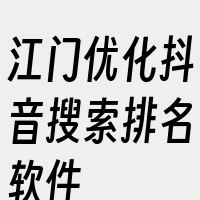 江门优化抖音搜索排名软件